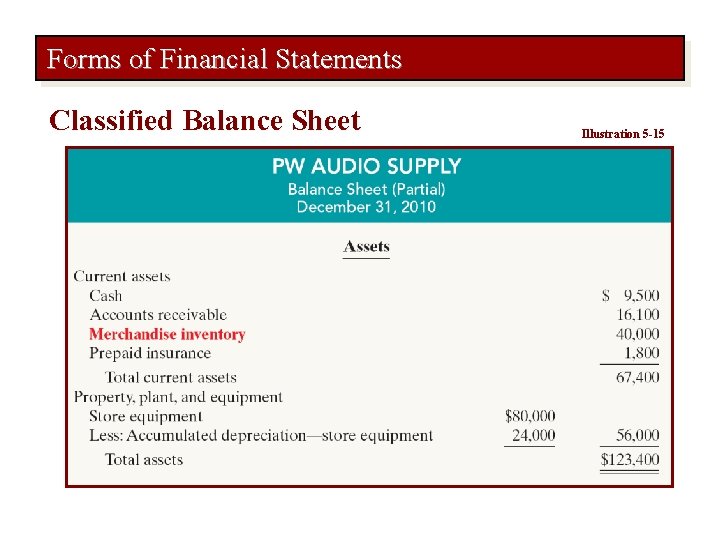 Forms of Financial Statements

Classified Balance Sheet

Illustration 5-15

PW AUDIO SUPPLY
Balance Sheet (Partial)
December 31, 2010

Assets

| | | |
|---|---|---|
| Current assets | | |
| Cash | | \$ 9,500 |
| Accounts receivable | | 16,100 |
| Merchandise inventory | | 40,000 |
| Prepaid insurance | | 1,800 |
| Total current assets | | 67,400 |
| Property, plant, and equipment | | |
| Store equipment | \$80,000 | |
| Less: Accumulated depreciation—store equipment | 24,000 | 56,000 |
| Total assets | | \$123,400 |